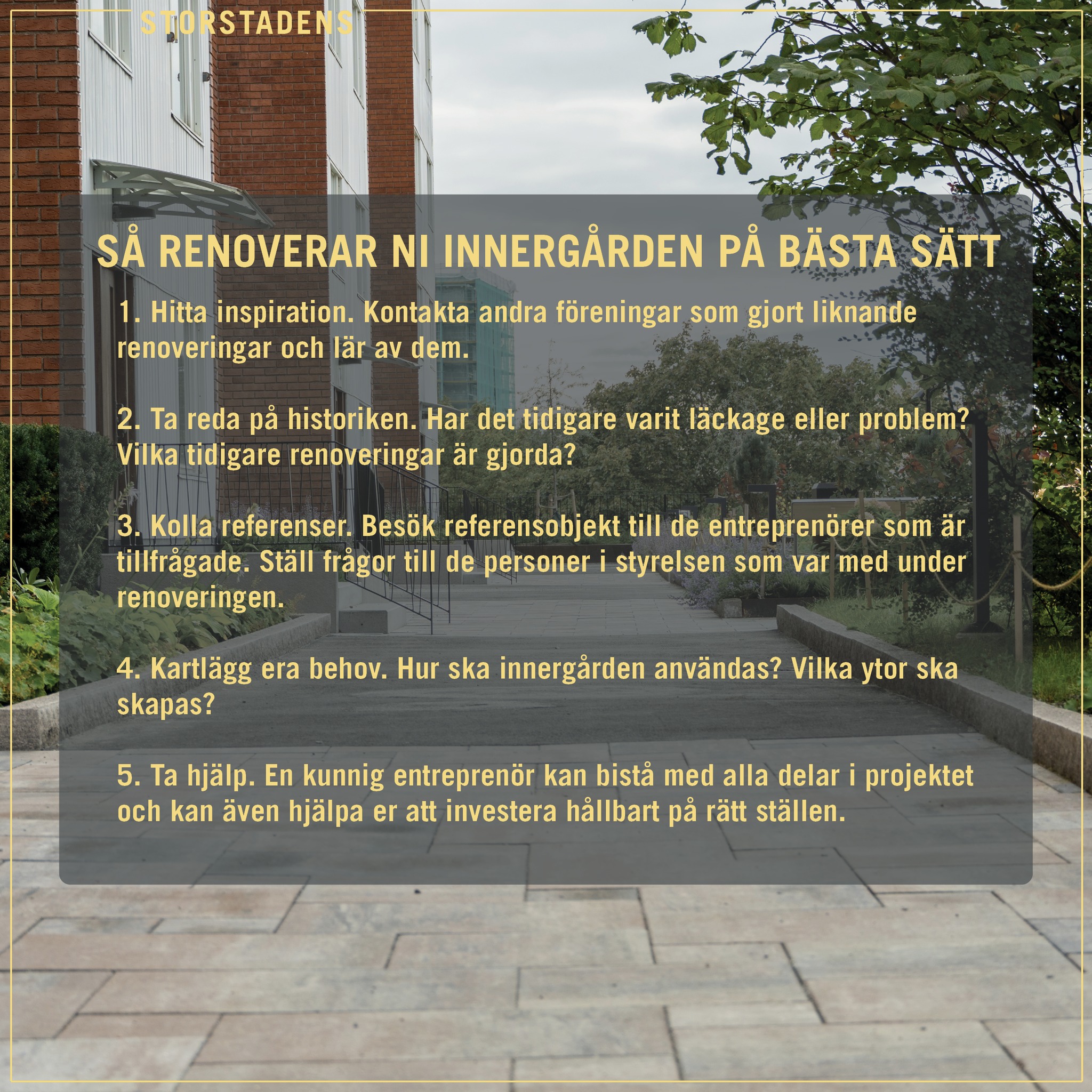 STORSTADENS

SÅ RENOVERAR NI INNERGÅRDEN PÅ BÄSTA SÄTT

1. Hitta inspiration. Kontakta andra föreningar som gjort liknande renoveringar och lär av dem.

2. Ta reda på historiken. Har det tidigare varit läckage eller problem? Vilka tidigare renoveringar är gjorda?

3. Kolla referenser. Besök referensobjekt till de entreprenörer som är tillfrågade. Ställ frågor till de personer i styrelsen som var med under renoveringen.

4. Kartlägg era behov. Hur ska innergården användas? Vilka ytor ska skapas?

5. Ta hjälp. En kunnig entreprenör kan bistå med alla delar i projektet och kan även hjälpa er att investera hållbart på rätt ställen.